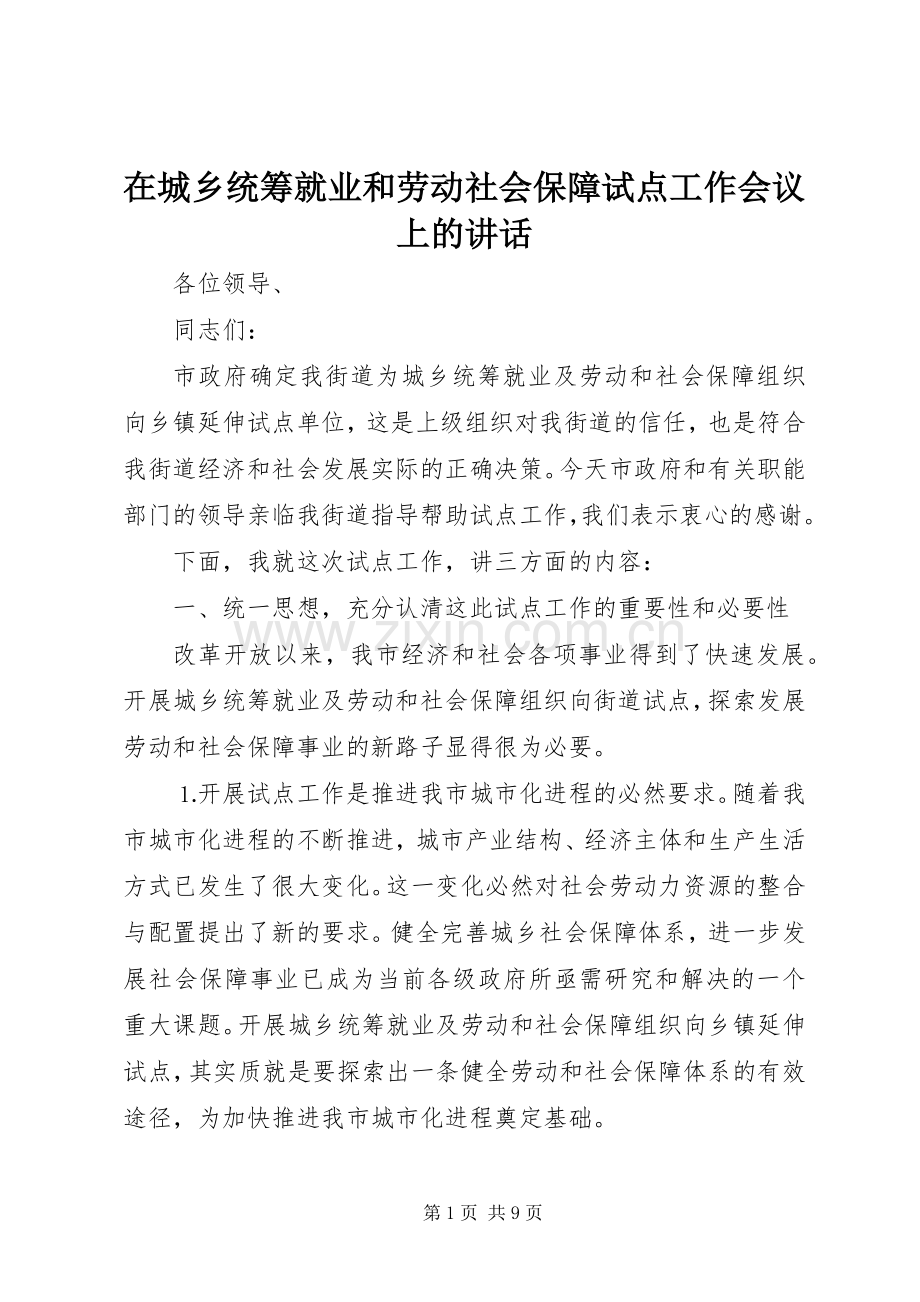 在城乡统筹就业和劳动社会保障试点工作会议上的讲话

各位领导、

同志们：

市政府确定我街道为城乡统筹就业及劳动和社会保障组织向乡镇延伸试点单位，这是上级组织对我街道的信任，也是符合我街道经济和社会发展实际的正确决策。今天市政府和有关职能部门的领导亲临我街道指导帮助试点工作，我们表示衷心的感谢。

下面，我就这次试点工作，讲三方面的内容：

一、统一思想，充分认清这此试点工作的重要性和必要性

www.zixin.com.cn

改革开放以来，我市经济和社会各项事业得到了快速发展。开展城乡统筹就业及劳动和社会保障组织向街道试点，探索发展劳动和社会保障事业的新路子显得很为必要。

1.开展试点工作是推进我市城市化进程的必然要求。随着我市城市化进程的不断推进，城市产业结构、经济主体和生产生活方式已发生了很大变化。这一变化必然对社会劳动力资源的整合与配置提出了新的要求。健全完善城乡社会保障体系，进一步发展社会保障事业已成为当前各级政府所亟需研究和解决的一个重大课题。开展城乡统筹就业及劳动和社会保障组织向乡镇延伸试点，其实质就是要探索出一条健全劳动和社会保障体系的有效途径，为加快推进我市城市化进程奠定基础。

第 1 页 共 9 页